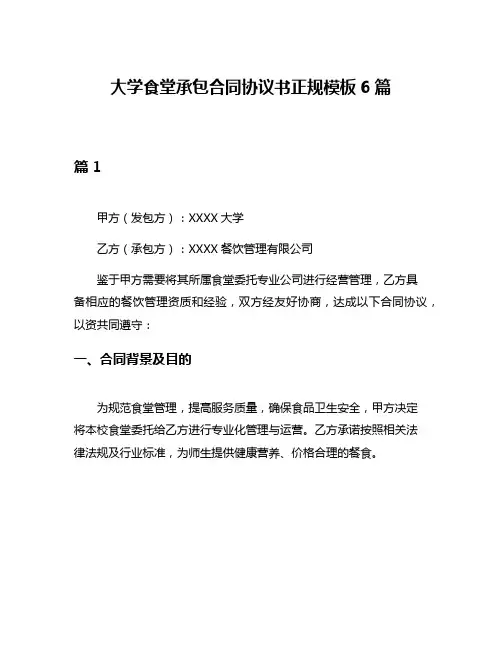 大学食堂承包合同协议书正规模板 6 篇

篇 1

甲方（发包方）：XXXX 大学

乙方（承包方）：XXXX 餐饮管理有限公司

鉴于甲方需要将其所属食堂委托专业公司进行经营管理，乙方具备相应的餐饮管理资质和经验，双方经友好协商，达成以下合同协议，以资共同遵守：

一、合同背景及目的

为规范食堂管理，提高服务质量，确保食品卫生安全，甲方决定将本校食堂委托给乙方进行专业化管理与运营。乙方承诺按照相关法律法规及行业标准，为师生提供健康营养、价格合理的餐食。